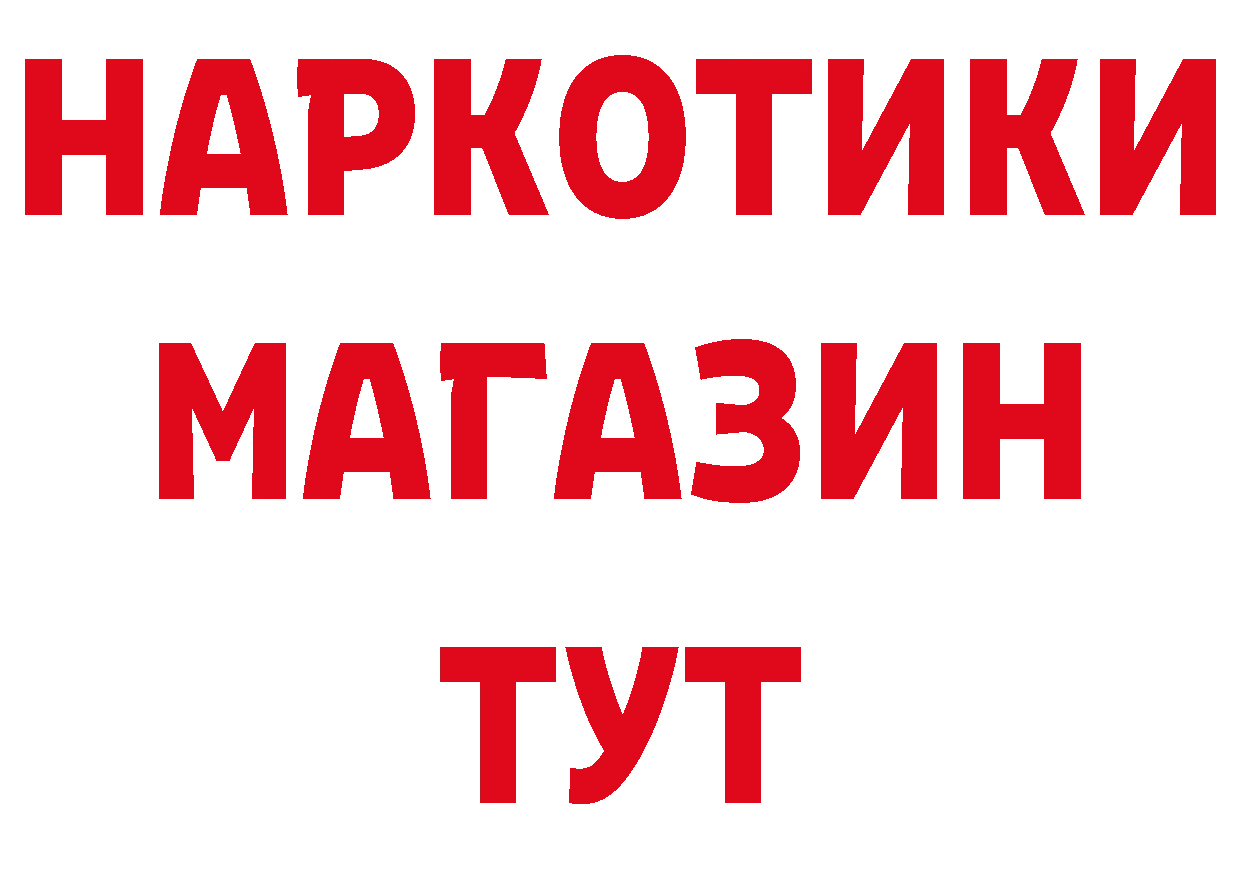 НАРКОТИКИ
МАГАЗИН
ТУТ